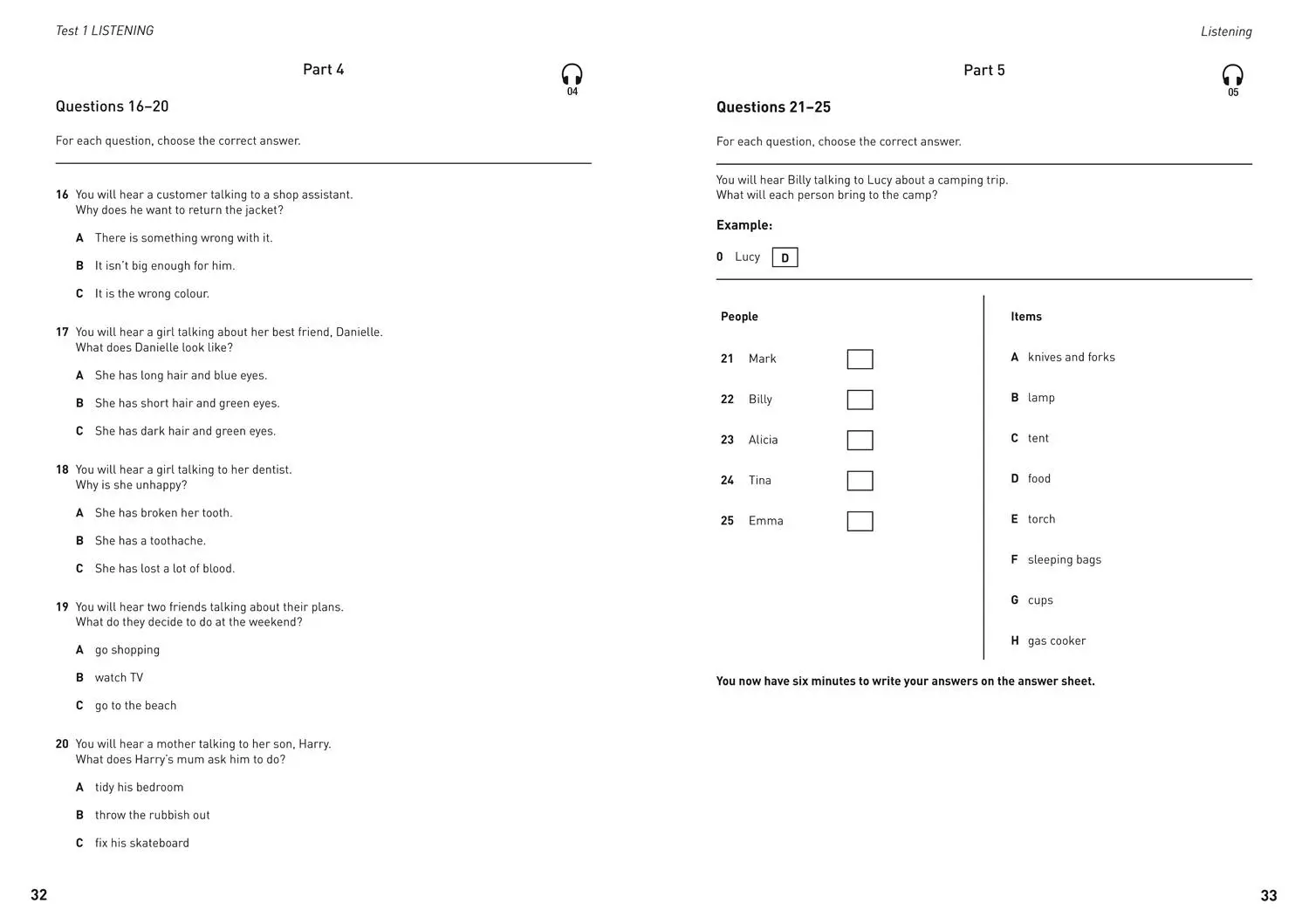 Test 1 LISTENING

Part 4

04

Questions 16–20

For each question, choose the correct answer.

16 You will hear a customer talking to a shop assistant.
Why does he want to return the jacket?

A There is something wrong with it.

B It isn't big enough for him.

C It is the wrong colour.

17 You will hear a girl talking about her best friend, Danielle.
What does Danielle look like?

A She has long hair and blue eyes.

B She has short hair and green eyes.

C She has dark hair and green eyes.

18 You will hear a girl talking to her dentist.
Why is she unhappy?

A She has broken her tooth.

B She has a toothache.

C She has lost a lot of blood.

19 You will hear two friends talking about their plans.
What do they decide to do at the weekend?

A go shopping

B watch TV

C go to the beach

20 You will hear a mother talking to her son, Harry.
What does Harry's mum ask him to do?

A tidy his bedroom

B throw the rubbish out

C fix his skateboard

32

Listening

Part 5

05

Questions 21–25

For each question, choose the correct answer.

You will hear Billy talking to Lucy about a camping trip.
What will each person bring to the camp?

Example:

0 Lucy D

People

21 Mark

22 Billy

23 Alicia

24 Tina

25 Emma

Items

A knives and forks

B lamp

C tent

D food

E torch

F sleeping bags

G cups

H gas cooker

You now have six minutes to write your answers on the answer sheet.

33